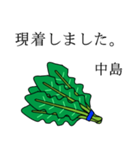 現着しました。

中島